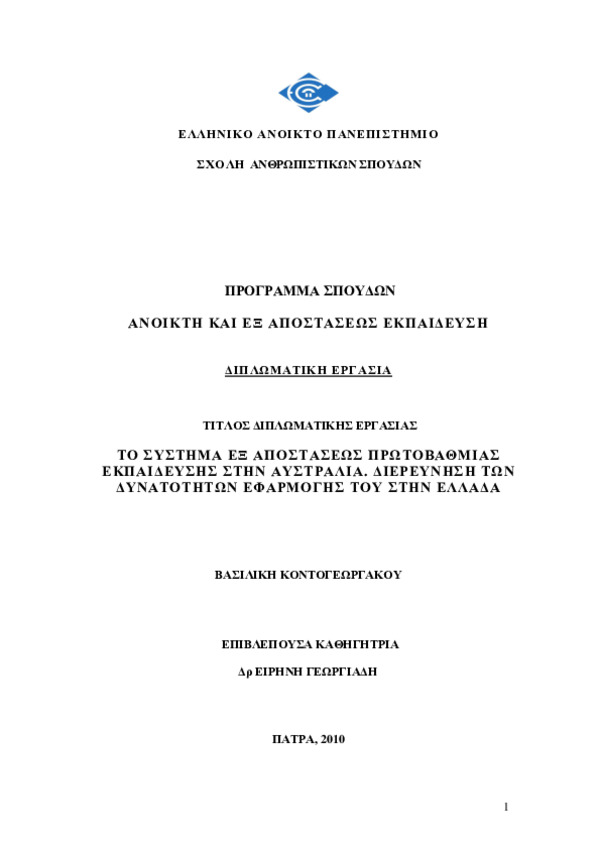 ΕΛΛΗΝΙΚΟ ΑΝΟΙΚΤΟ ΠΑΝΕΠΙΣΤΗΜΙΟ

ΣΧΟΛΗ ΑΝΘΡΩΠΙΣΤΙΚΩΝ ΣΠΟΥΔΩΝ

ΠΡΟΓΡΑΜΜΑ ΣΠΟΥΔΩΝ

ΑΝΟΙΚΤΗ ΚΑΙ ΕΞ ΑΠΟΣΤΑΣΕΩΣ ΕΚΠΑΙΔΕΥΣΗ

ΔΙΠΛΩΜΑΤΙΚΗ ΕΡΓΑΣΙΑ

ΤΙΤΛΟΣ ΔΙΠΛΩΜΑΤΙΚΗΣ ΕΡΓΑΣΙΑΣ

ΤΟ ΣΥΣΤΗΜΑ ΕΞ ΑΠΟΣΤΑΣΕΩΣ ΠΡΩΤΟΒΑΘΜΙΑΣ ΕΚΠΑΙΔΕΥΣΗΣ ΣΤΗΝ ΑΥΣΤΡΑΛΙΑ. ΔΙΕΡΕΥΝΗΣΗ ΤΩΝ ΔΥΝΑΤΟΤΗΤΩΝ ΕΦΑΡΜΟΓΗΣ ΤΟΥ ΣΤΗΝ ΕΛΛΑΔΑ

ΒΑΣΙΛΙΚΗ ΚΟΝΤΟΓΕΩΡΓΑΚΟΥ

ΕΠΙΒΛΕΠΟΥΣΑ ΚΑΘΗΓΗΤΡΙΑ

Δρ ΕΙΡΗΝΗ ΓΕΩΡΓΙΑΔΗ

ΠΑΤΡΑ, 2010

1